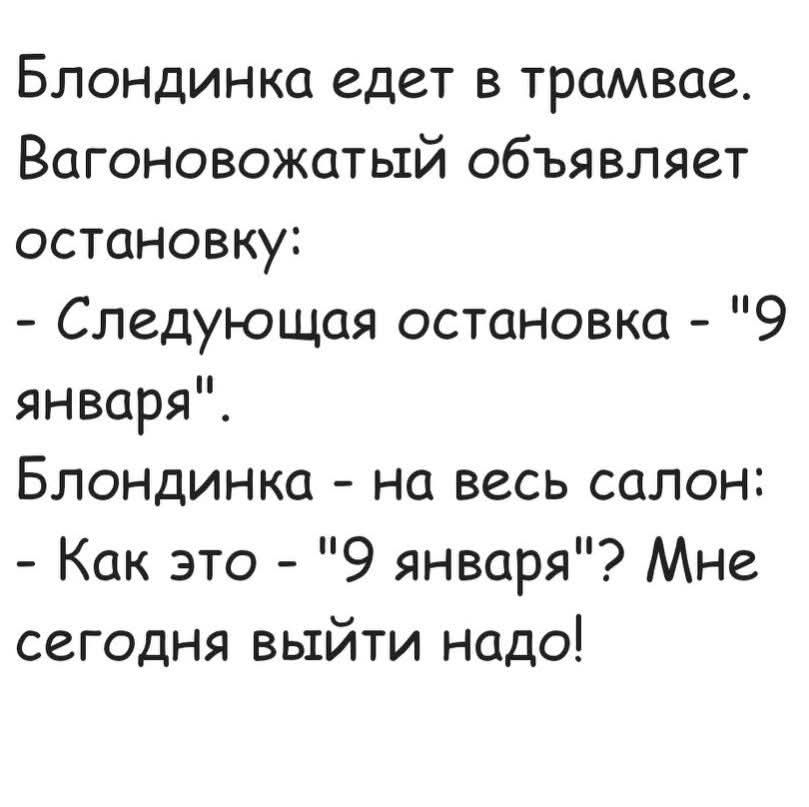 Блондинка едет в трамвае. Вагоновожатый объявляет остановку:
- Следующая остановка - "9 января".
Блондинка - на весь салон:
- Как это - "9 января"? Мне сегодня выйти надо!